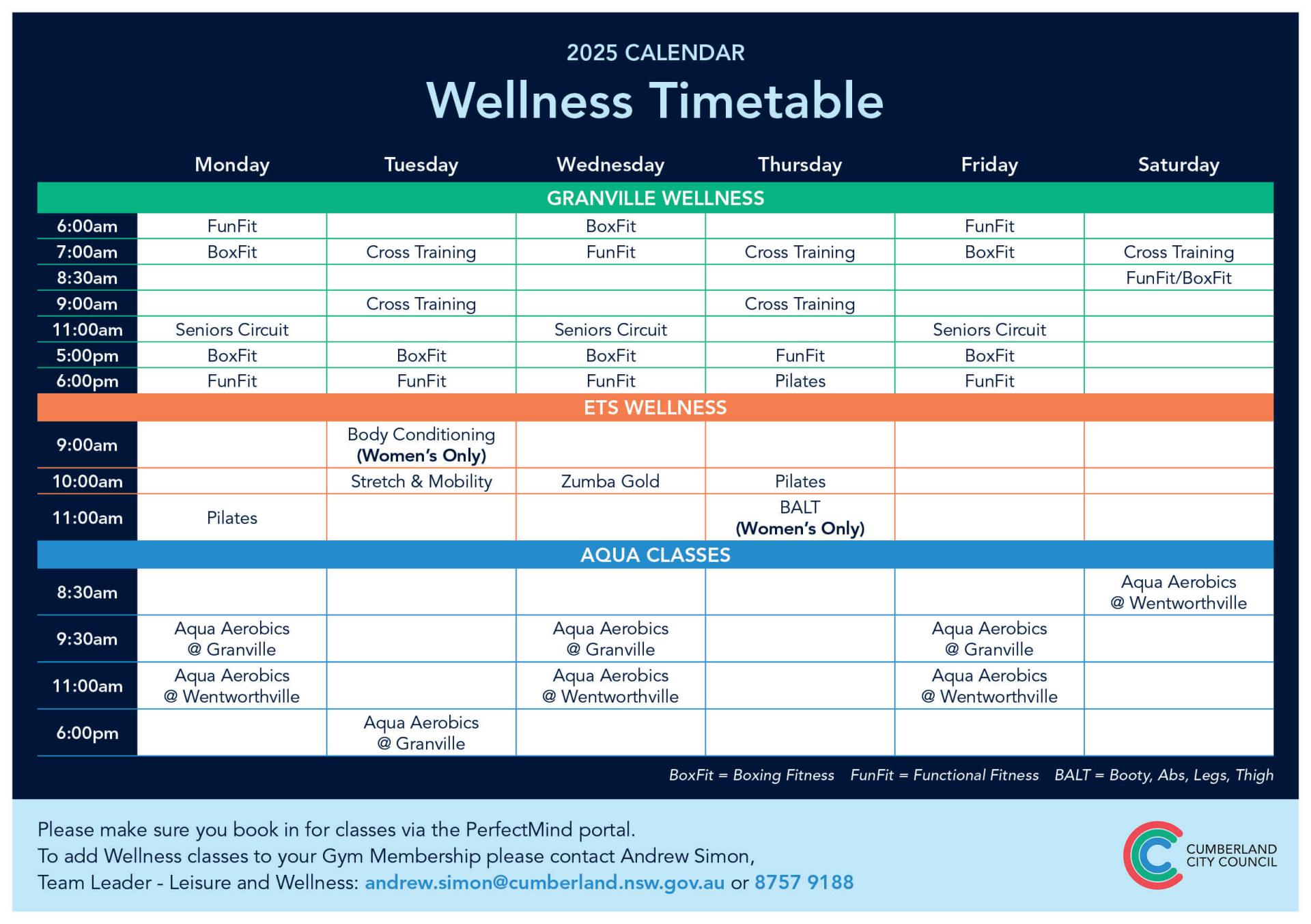 2025 CALENDAR

Wellness Timetable

| | Monday | Tuesday | Wednesday | Thursday | Friday | Saturday |
|---|---|---|---|---|---|---|
| GRANVILLE WELLNESS | | | | | | |
| 6:00am | FunFit | | BoxFit | | FunFit | |
| 7:00am | BoxFit | Cross Training | FunFit | Cross Training | BoxFit | Cross Training |
| 8:30am | | | | | | FunFit/BoxFit |
| 9:00am | | Cross Training | | Cross Training | | |
| 11:00am | Seniors Circuit | | Seniors Circuit | | Seniors Circuit | |
| 5:00pm | BoxFit | BoxFit | BoxFit | FunFit | BoxFit | |
| 6:00pm | FunFit | FunFit | FunFit | Pilates | FunFit | |
| ETS WELLNESS | | | | | | |
| 9:00am | | Body Conditioning (Women's Only) | | | | |
| 10:00am | | Stretch & Mobility | Zumba Gold | Pilates | | |
| 11:00am | Pilates | | | BALT (Women's Only) | | |
| AQUA CLASSES | | | | | | |
| 8:30am | | | | | | Aqua Aerobics @ Wentworthville |
| 9:30am | Aqua Aerobics @ Granville | | Aqua Aerobics @ Granville | | Aqua Aerobics @ Granville | |
| 11:00am | Aqua Aerobics @ Wentworthville | | Aqua Aerobics @ Wentworthville | | Aqua Aerobics @ Wentworthville | |
| 6:00pm | | Aqua Aerobics @ Granville | | | | |

BoxFit = Boxing Fitness FunFit = Functional Fitness BALT = Booty, Abs, Legs, Thigh

Please make sure you book in for classes via the PerfectMind portal.
To add Wellness classes to your Gym Membership please contact Andrew Simon,
Team Leader - Leisure and Wellness: andrew.simon@cumberland.nsw.gov.au or 8757 9188

CUMBERLAND CITY COUNCIL